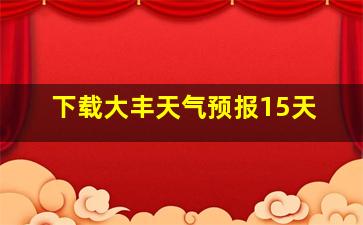 下载大丰天气预报15天